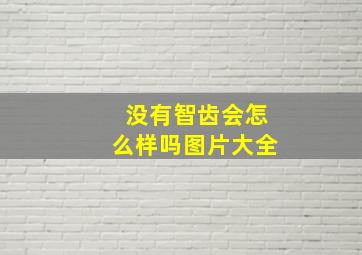 没有智齿会怎么样吗图片大全